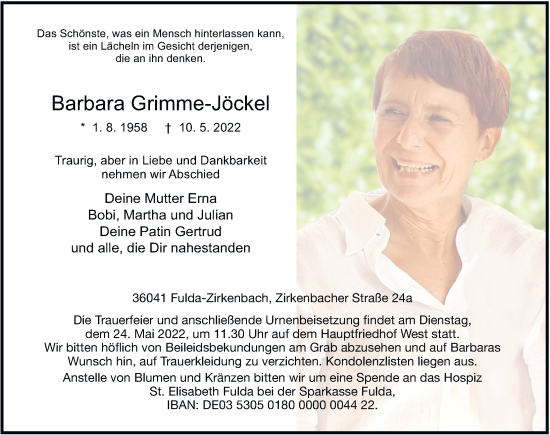 Das Schönste, was ein Mensch hinterlassen kann, ist ein Lächeln im Gesicht derjenigen, die an ihn denken.

Barbara Grimme-Jöckel

* 1. 8. 1958 † 10. 5. 2022

Traurig, aber in Liebe und Dankbarkeit nehmen wir Abschied

Deine Mutter Erna
Bobi, Martha und Julian
Deine Patin Gertrud
und alle, die Dir nahestanden

36041 Fulda-Zirkenbach, Zirkenbacher Straße 24a

Die Trauerfeier und anschließende Urnenbeisetzung findet am Dienstag, dem 24. Mai 2022, um 11.30 Uhr auf dem Hauptfriedhof West statt. Wir bitten höflich von Beileidsbekundungen am Grab abzusehen und auf Barbaras Wunsch hin, auf Trauerkleidung zu verzichten. Kondolenzlisten liegen aus.

Anstelle von Blumen und Kränzen bitten wir um eine Spende an das Hospiz St. Elisabeth Fulda bei der Sparkasse Fulda, IBAN: DE03 5305 0180 0000 0044 22.